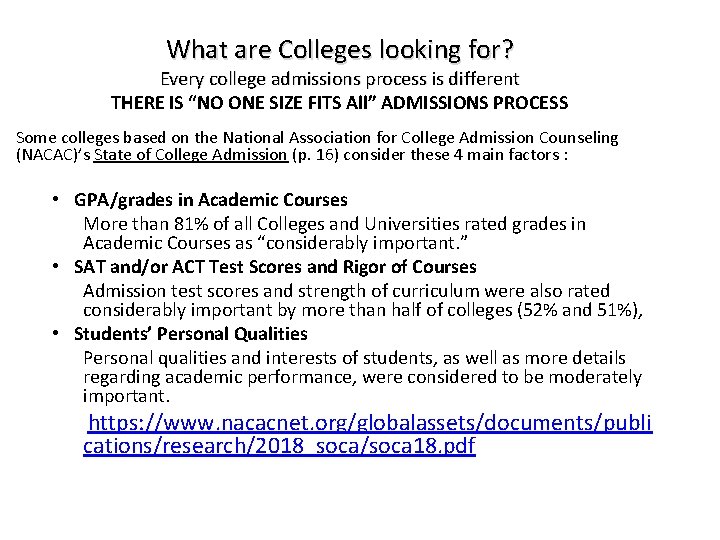 What are Colleges looking for?

Every college admissions process is different

THERE IS “NO ONE SIZE FITS All” ADMISSIONS PROCESS

Some colleges based on the National Association for College Admission Counseling (NACAC)’s State of College Admission (p. 16) consider these 4 main factors :

• GPA/grades in Academic Courses
More than 81% of all Colleges and Universities rated grades in Academic Courses as “considerably important.”

• SAT and/or ACT Test Scores and Rigor of Courses
Admission test scores and strength of curriculum were also rated considerably important by more than half of colleges (52% and 51%),

• Students’ Personal Qualities
Personal qualities and interests of students, as well as more details regarding academic performance, were considered to be moderately important.

https://www.nacacnet.org/globalassets/documents/publications/research/2018_soca/soca18.pdf